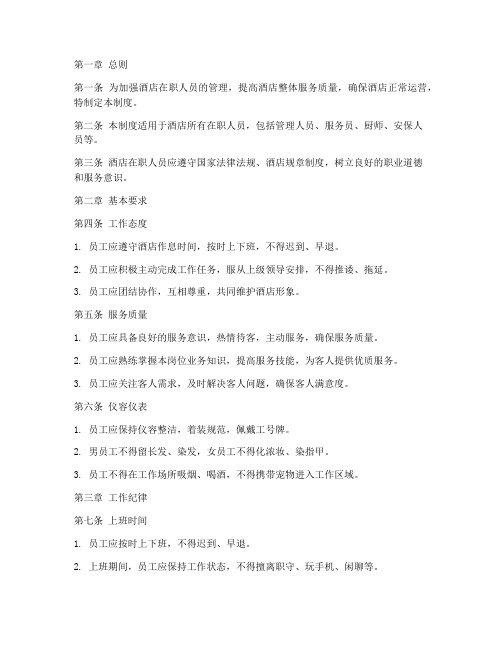 第一章 总则

第一条 为加强酒店在职人员的管理，提高酒店整体服务质量，确保酒店正常运营，特制定本制度。

第二条 本制度适用于酒店所有在职人员，包括管理人员、服务员、厨师、安保人员等。

第三条 酒店在职人员应遵守国家法律法规、酒店规章制度，树立良好的职业道德和服务意识。

第二章 基本要求

第四条 工作态度

1. 员工应遵守酒店作息时间，按时上下班，不得迟到、早退。

2. 员工应积极主动完成工作任务，服从上级领导安排，不得推诿、拖延。

3. 员工应团结协作，互相尊重，共同维护酒店形象。

第五条 服务质量

1. 员工应具备良好的服务意识，热情待客，主动服务，确保服务质量。

2. 员工应熟练掌握本岗位业务知识，提高服务技能，为客人提供优质服务。

3. 员工应关注客人需求，及时解决客人问题，确保客人满意度。

第六条 仪容仪表

1. 员工应保持仪容整洁，着装规范，佩戴工号牌。

2. 男员工不得留长发、染发，女员工不得化浓妆、染指甲。

3. 员工不得在工作场所吸烟、喝酒，不得携带宠物进入工作区域。

第三章 工作纪律

第七条 上班时间

1. 员工应按时上下班，不得迟到、早退。

2. 上班期间，员工应保持工作状态，不得擅离职守、玩手机、闲聊等。